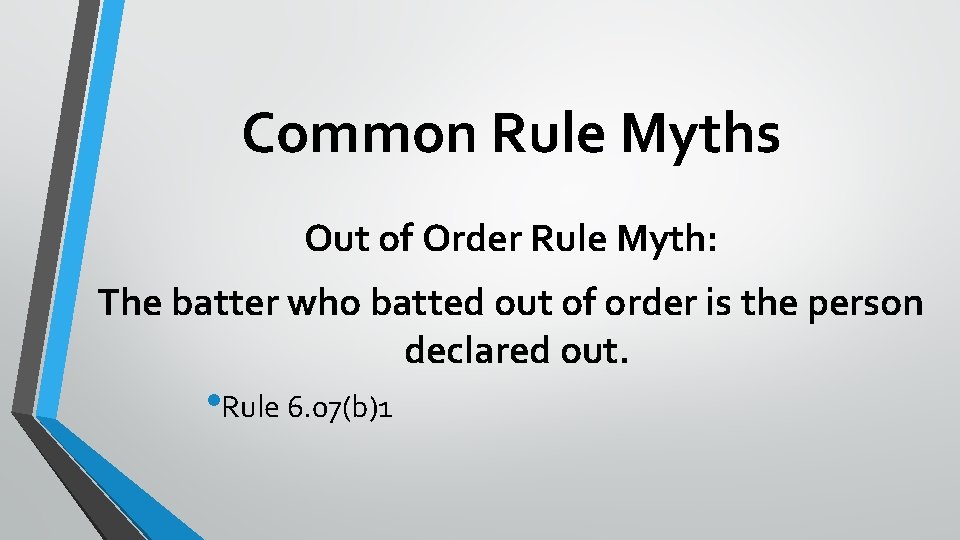 Common Rule Myths

Out of Order Rule Myth:

The batter who batted out of order is the person declared out.

• Rule 6.07(b)1